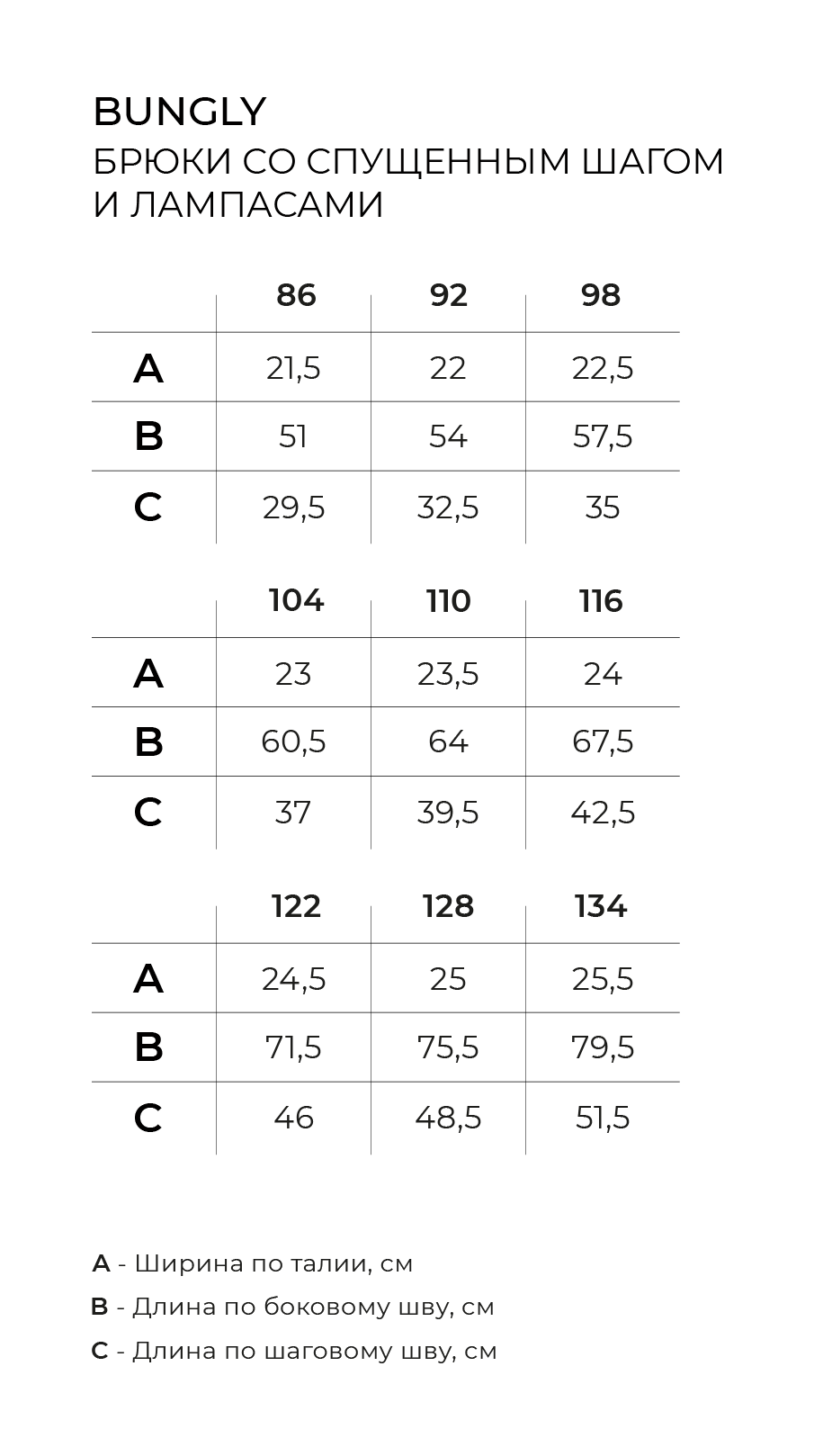 BUNGLY
БРЮКИ СО СПУЩЕННЫМ ШАГОМ И ЛАМПАСАМИ

| | 86 | 92 | 98 |
|---|---|---|---|
| A | 21,5 | 22 | 22,5 |
| B | 51 | 54 | 57,5 |
| C | 29,5 | 32,5 | 35 |

| | 104 | 110 | 116 |
|---|---|---|---|
| A | 23 | 23,5 | 24 |
| B | 60,5 | 64 | 67,5 |
| C | 37 | 39,5 | 42,5 |

| | 122 | 128 | 134 |
|---|---|---|---|
| A | 24,5 | 25 | 25,5 |
| B | 71,5 | 75,5 | 79,5 |
| C | 46 | 48,5 | 51,5 |

A - Ширина по талии, см
B - Длина по боковому шву, см
C - Длина по шаговому шву, см